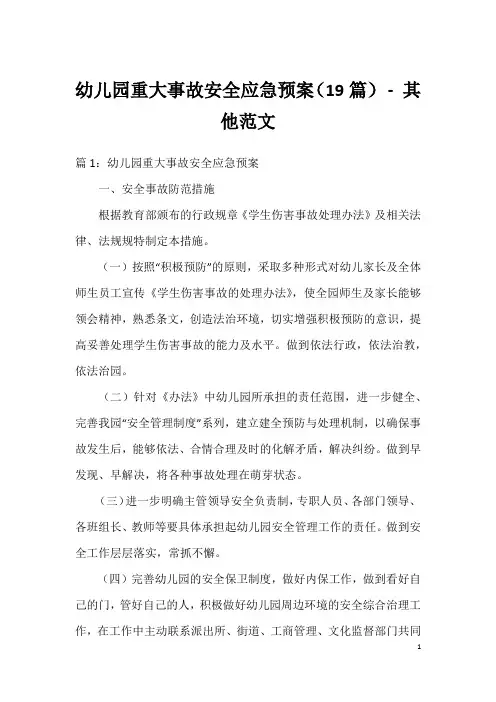 幼儿园重大事故安全应急预案（19 篇） - 其他范文

篇 1：幼儿园重大事故安全应急预案

一、安全事故防范措施

根据教育部颁布的行政规章《学生伤害事故处理办法》及相关法律、法规规特制定本措施。

（一）按照“积极预防”的原则，采取多种形式对幼儿家长及全体师生员工宣传《学生伤害事故的处理办法》，使全园师生及家长能够领会精神，熟悉条文，创造法治环境，切实增强积极预防的意识，提高妥善处理学生伤害事故的能力及水平。做到依法行政，依法治教，依法治园。

（二）针对《办法》中幼儿园所承担的责任范围，进一步健全、完善我园“安全管理制度”系列，建立建全预防与处理机制，以确保事故发生后，能够依法、合情合理及时的化解矛盾，解决纠纷。做到早发现、早解决，将各种事故处理在萌芽状态。

（三）进一步明确主管领导安全负责制，专职人员、各部门领导、各班组长、教师等要具体承担起幼儿园安全管理工作的责任。做到安全工作层层落实，常抓不懈。

（四）完善幼儿园的安全保卫制度，做好内保工作，做到看好自己的门，管好自己的人，积极做好幼儿园周边环境的安全综合治理工作，在工作中主动联系派出所、街道、工商管理、文化监督部门共同

1